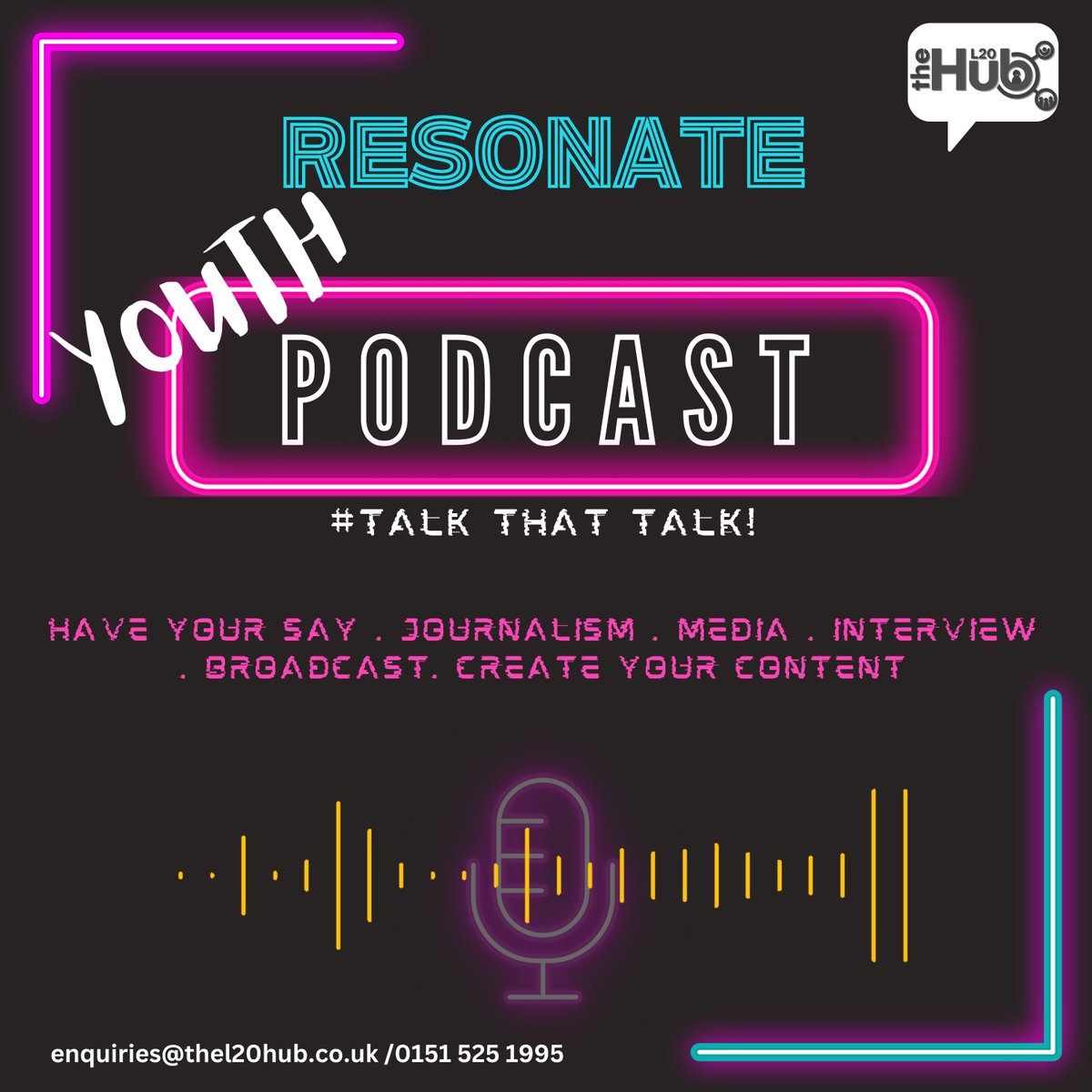 the L20 Hub

RESONATE

YOUTH

PODCAST

#TALK THAT TALK!

HAVE YOUR SAY . JOURNALISM . MEDIA . INTERVIEW . BROADCAST. CREATE YOUR CONTENT

enquiries@thel20hub.co.uk /0151 525 1995